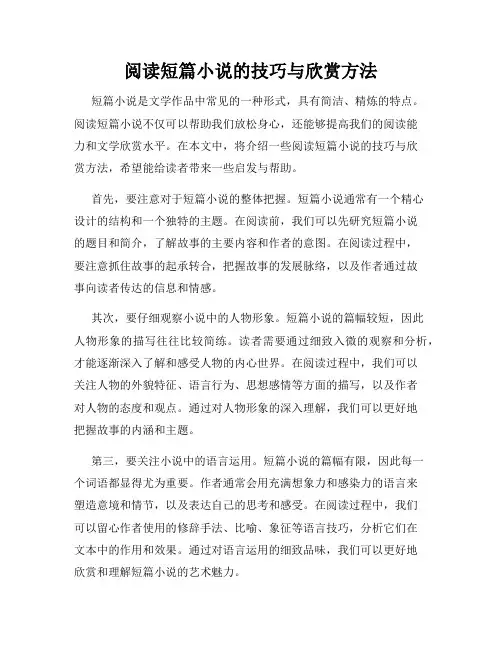 阅读短篇小说的技巧与欣赏方法

短篇小说是文学作品中常见的一种形式，具有简洁、精炼的特点。阅读短篇小说不仅可以帮助我们放松身心，还能够提高我们的阅读能力和文学欣赏水平。在本文中，将介绍一些阅读短篇小说的技巧与欣赏方法，希望能给读者带来一些启发与帮助。

首先，要注意对于短篇小说的整体把握。短篇小说通常有一个精心设计的结构和一个独特的主题。在阅读前，我们可以先研究短篇小说的题目和简介，了解故事的主要内容和作者的意图。在阅读过程中，要注意抓住故事的起承转合，把握故事的发展脉络，以及作者通过故事向读者传达的信息和情感。

其次，要仔细观察小说中的人物形象。短篇小说的篇幅较短，因此人物形象的描写往往比较简练。读者需要通过细致入微的观察和分析，才能逐渐深入了解和感受人物的内心世界。在阅读过程中，我们可以关注人物的外貌特征、语言行为、思想感情等方面的描写，以及作者对人物的态度和观点。通过对人物形象的深入理解，我们可以更好地把握故事的内涵和主题。

第三，要关注小说中的语言运用。短篇小说的篇幅有限，因此每一个词语都显得尤为重要。作者通常会用充满想象力和感染力的语言来塑造意境和情节，以及表达自己的思考和感受。在阅读过程中，我们可以留心作者使用的修辞手法、比喻、象征等语言技巧，分析它们在文本中的作用和效果。通过对语言运用的细致品味，我们可以更好地欣赏和理解短篇小说的艺术魅力。